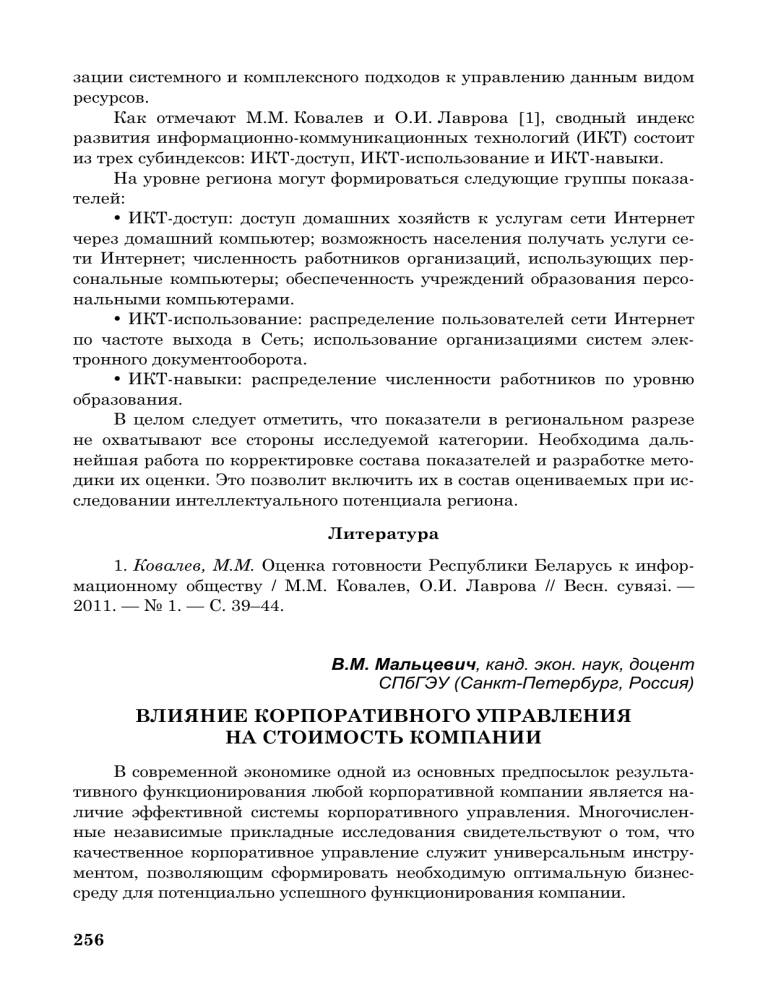 зации системного и комплексного подходов к управлению данным видом ресурсов.

Как отмечают М.М. Ковалев и О.И. Лаврова [1], сводный индекс развития информационно-коммуникационных технологий (ИКТ) состоит из трех субиндексов: ИКТ-доступ, ИКТ-использование и ИКТ-навыки.

На уровне региона могут формироваться следующие группы показателей:

• ИКТ-доступ: доступ домашних хозяйств к услугам сети Интернет через домашний компьютер; возможность населения получать услуги сети Интернет; численность работников организаций, использующих персональные компьютеры; обеспеченность учреждений образования персональными компьютерами.

• ИКТ-использование: распределение пользователей сети Интернет по частоте выхода в Сеть; использование организациями систем электронного документооборота.

• ИКТ-навыки: распределение численности работников по уровню образования.

В целом следует отметить, что показатели в региональном разрезе не охватывают все стороны исследуемой категории. Необходима дальнейшая работа по корректировке состава показателей и разработке методики их оценки. Это позволит включить их в состав оцениваемых при исследовании интеллектуального потенциала региона.

Литература

1. Ковалев, М.М. Оценка готовности Республики Беларусь к информационному обществу / М.М. Ковалев, О.И. Лаврова // Весн. сувязі. — 2011. — № 1. — С. 39–44.

В.М. Мальцевич, канд. экон. наук, доцент
СПбГЭУ (Санкт-Петербург, Россия)

ВЛИЯНИЕ КОРПОРАТИВНОГО УПРАВЛЕНИЯ НА СТОИМОСТЬ КОМПАНИИ

В современной экономике одной из основных предпосылок результативного функционирования любой корпоративной компании является наличие эффективной системы корпоративного управления. Многочисленные независимые прикладные исследования свидетельствуют о том, что качественное корпоративное управление служит универсальным инструментом, позволяющим сформировать необходимую оптимальную бизнес-среду для потенциально успешного функционирования компании.

256